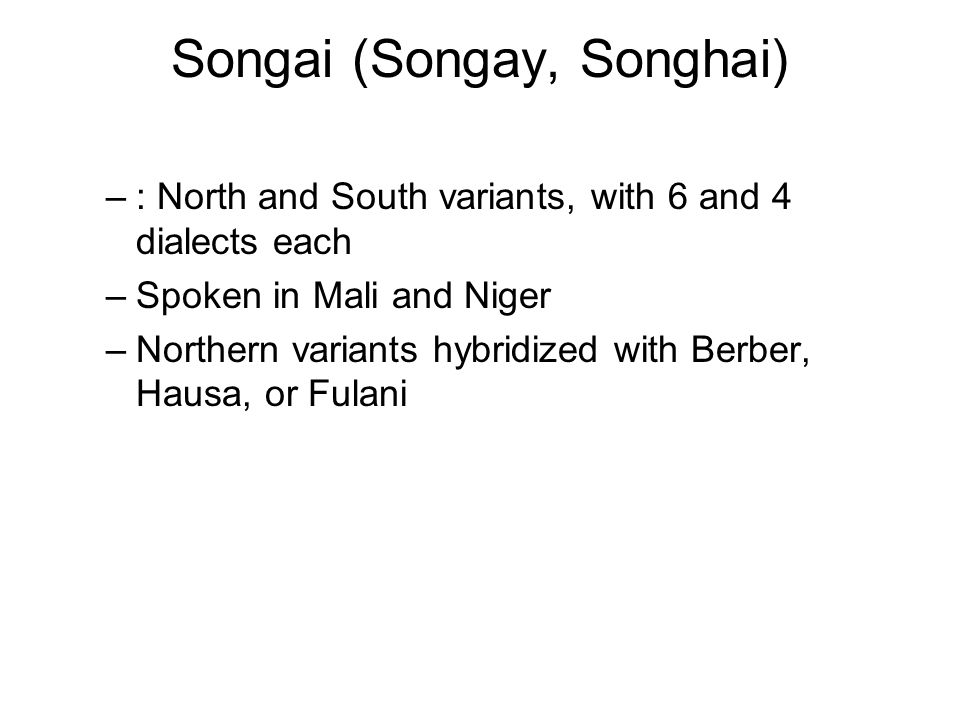 Songai (Songay, Songhai)

– : North and South variants, with 6 and 4 dialects each

– Spoken in Mali and Niger

– Northern variants hybridized with Berber, Hausa, or Fulani